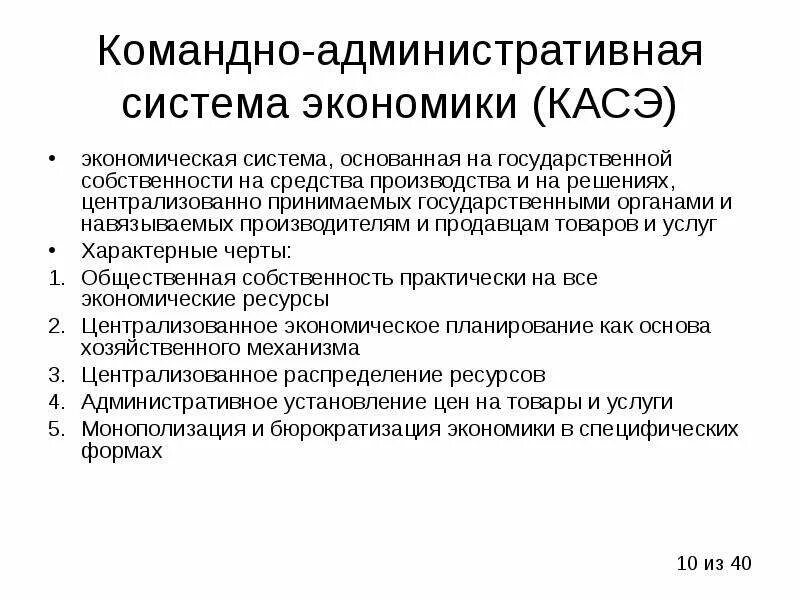 Командно-административная система экономики (КАСЭ)

• экономическая система, основанная на государственной собственности на средства производства и на решениях, централизованно принимаемых государственными органами и навязываемых производителям и продавцам товаров и услуг
• Характерные черты:
1. Общественная собственность практически на все экономические ресурсы
2. Централизованное экономическое планирование как основа хозяйственного механизма
3. Централизованное распределение ресурсов
4. Административное установление цен на товары и услуги
5. Монополизация и бюрократизация экономики в специфических формах

10 из 40